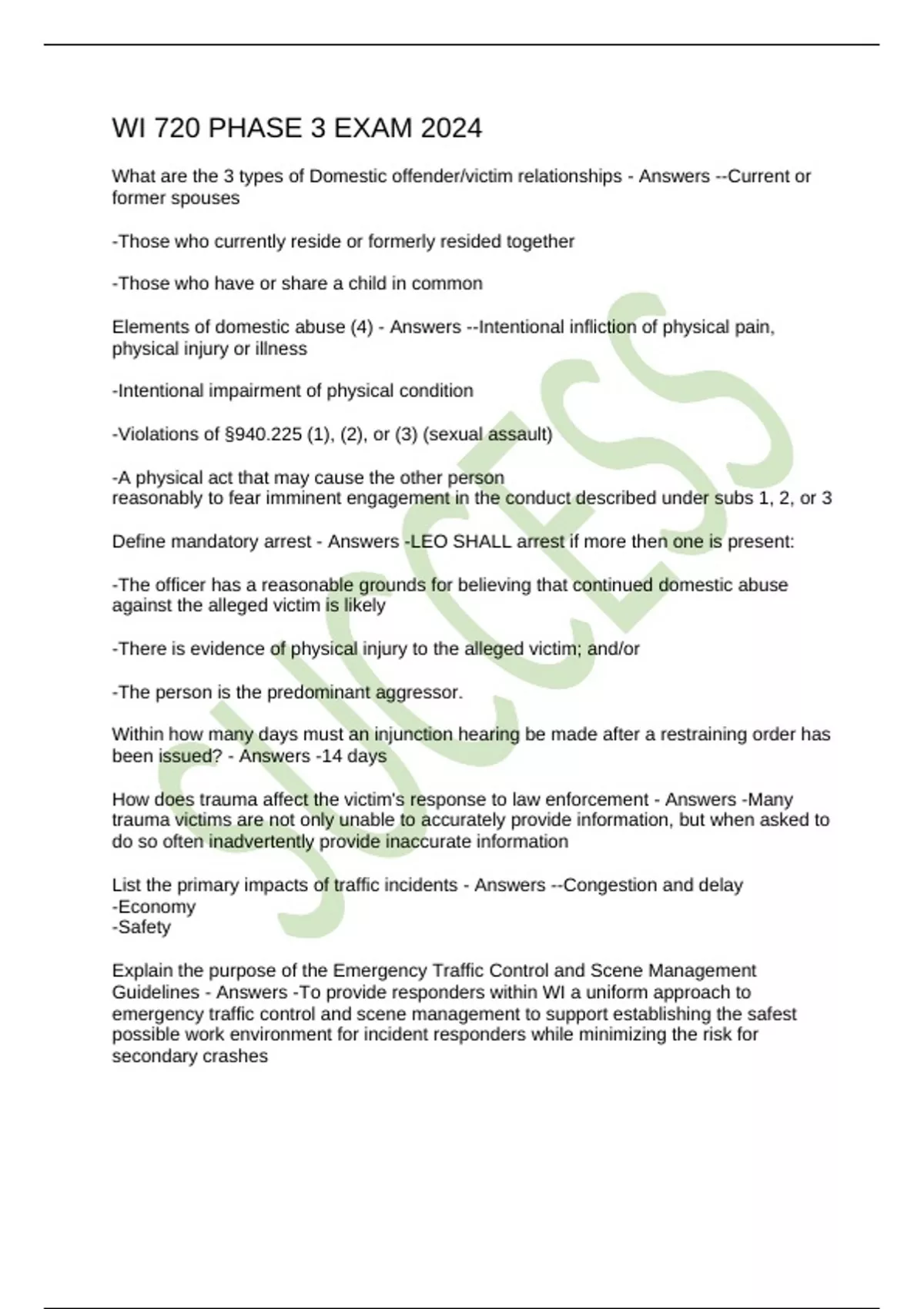 WI 720 PHASE 3 EXAM 2024

What are the 3 types of Domestic offender/victim relationships - Answers --Current or former spouses

-Those who currently reside or formerly resided together

-Those who have or share a child in common

Elements of domestic abuse (4) - Answers --Intentional infliction of physical pain, physical injury or illness

-Intentional impairment of physical condition

-Violations of §940.225 (1), (2), or (3) (sexual assault)

-A physical act that may cause the other person
reasonably to fear imminent engagement in the conduct described under subs 1, 2, or 3

Define mandatory arrest - Answers -LEO SHALL arrest if more then one is present:

-The officer has a reasonable grounds for believing that continued domestic abuse against the alleged victim is likely

-There is evidence of physical injury to the alleged victim; and/or

-The person is the predominant aggressor.

Within how many days must an injunction hearing be made after a restraining order has been issued? - Answers -14 days

How does trauma affect the victim's response to law enforcement - Answers -Many trauma victims are not only unable to accurately provide information, but when asked to do so often inadvertently provide inaccurate information

List the primary impacts of traffic incidents - Answers --Congestion and delay
-Economy
-Safety

Explain the purpose of the Emergency Traffic Control and Scene Management Guidelines - Answers -To provide responders within WI a uniform approach to emergency traffic control and scene management to support establishing the safest possible work environment for incident responders while minimizing the risk for secondary crashes

SUCCESS